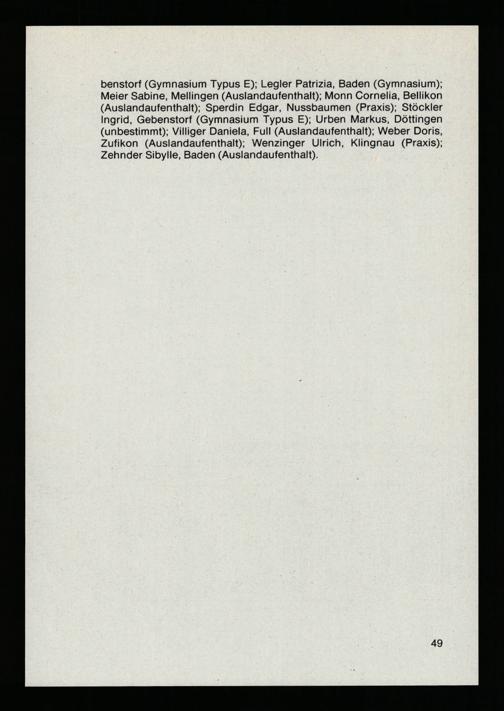 benstorf (Gymnasium Typus E); Legler Patrizia, Baden (Gymnasium); Meier Sabine, Mellingen (Auslandaufenthalt); Monn Cornelia, Bellikon (Auslandaufenthalt); Sperdin Edgar, Nussbaumen (Praxis); Stöckler Ingrid, Gebenstorf (Gymnasium Typus E); Urben Markus, Döttingen (unbestimmt); Villiger Daniela, Full (Auslandaufenthalt); Weber Doris, Zufikon (Auslandaufenthalt); Wenzinger Ulrich, Klingnau (Praxis); Zehnder Sibylle, Baden (Auslandaufenthalt).

49